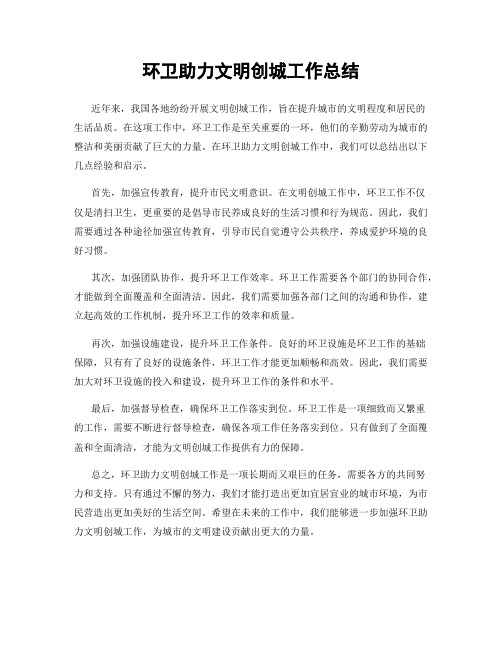 环卫助力文明创城工作总结

近年来，我国各地纷纷开展文明创城工作，旨在提升城市的文明程度和居民的生活品质。在这项工作中，环卫工作是至关重要的一环，他们的辛勤劳动为城市的整洁和美丽贡献了巨大的力量。在环卫助力文明创城工作中，我们可以总结出以下几点经验和启示。

首先，加强宣传教育，提升市民文明意识。在文明创城工作中，环卫工作不仅仅是清扫卫生，更重要的是倡导市民养成良好的生活习惯和行为规范。因此，我们需要通过各种途径加强宣传教育，引导市民自觉遵守公共秩序，养成爱护环境的良好习惯。

其次，加强团队协作，提升环卫工作效率。环卫工作需要各个部门的协同合作，才能做到全面覆盖和全面清洁。因此，我们需要加强各部门之间的沟通和协作，建立起高效的工作机制，提升环卫工作的效率和质量。

再次，加强设施建设，提升环卫工作条件。良好的环卫设施是环卫工作的基础保障，只有有了良好的设施条件，环卫工作才能更加顺畅和高效。因此，我们需要加大对环卫设施的投入和建设，提升环卫工作的条件和水平。

最后，加强督导检查，确保环卫工作落实到位。环卫工作是一项细致而又繁重的工作，需要不断进行督导检查，确保各项工作任务落实到位。只有做到了全面覆盖和全面清洁，才能为文明创城工作提供有力的保障。

总之，环卫助力文明创城工作是一项长期而又艰巨的任务，需要各方的共同努力和支持。只有通过不懈的努力，我们才能打造出更加宜居宜业的城市环境，为市民营造出更加美好的生活空间。希望在未来的工作中，我们能够进一步加强环卫助力文明创城工作，为城市的文明建设贡献出更大的力量。